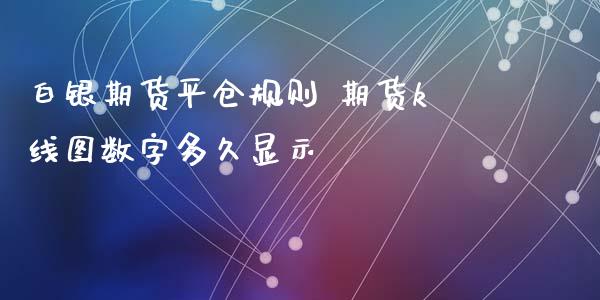 白银期货平仓规则 期货k线图数字多久显示